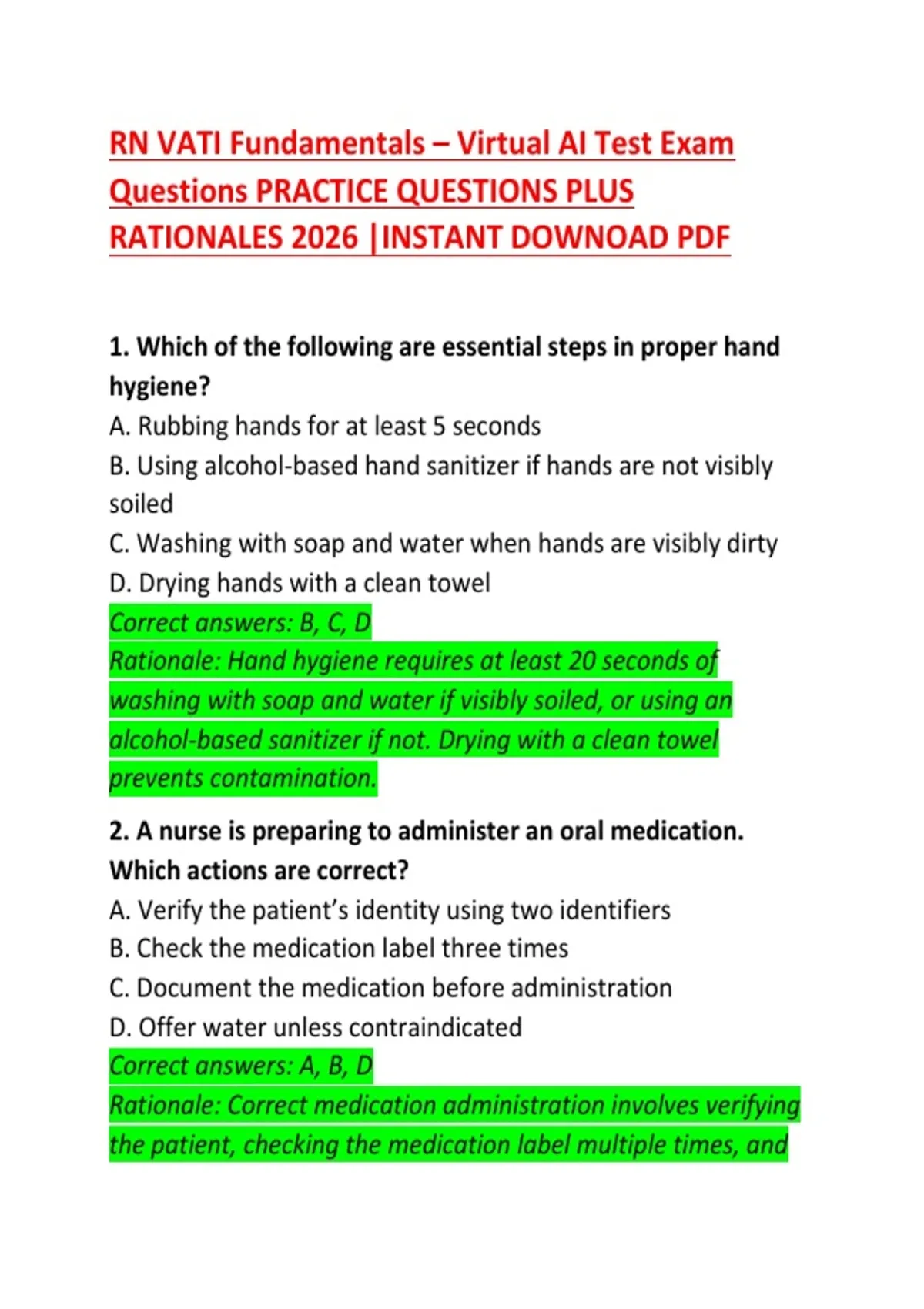 RN VATI Fundamentals – Virtual AI Test Exam Questions PRACTICE QUESTIONS PLUS RATIONALES 2026 |INSTANT DOWNOAD PDF

1. Which of the following are essential steps in proper hand hygiene?
A. Rubbing hands for at least 5 seconds
B. Using alcohol-based hand sanitizer if hands are not visibly soiled
C. Washing with soap and water when hands are visibly dirty
D. Drying hands with a clean towel
Correct answers: B, C, D
Rationale: Hand hygiene requires at least 20 seconds of washing with soap and water if visibly soiled, or using an alcohol-based sanitizer if not. Drying with a clean towel prevents contamination.

2. A nurse is preparing to administer an oral medication. Which actions are correct?
A. Verify the patient's identity using two identifiers
B. Check the medication label three times
C. Document the medication before administration
D. Offer water unless contraindicated
Correct answers: A, B, D
Rationale: Correct medication administration involves verifying the patient, checking the medication label multiple times, and